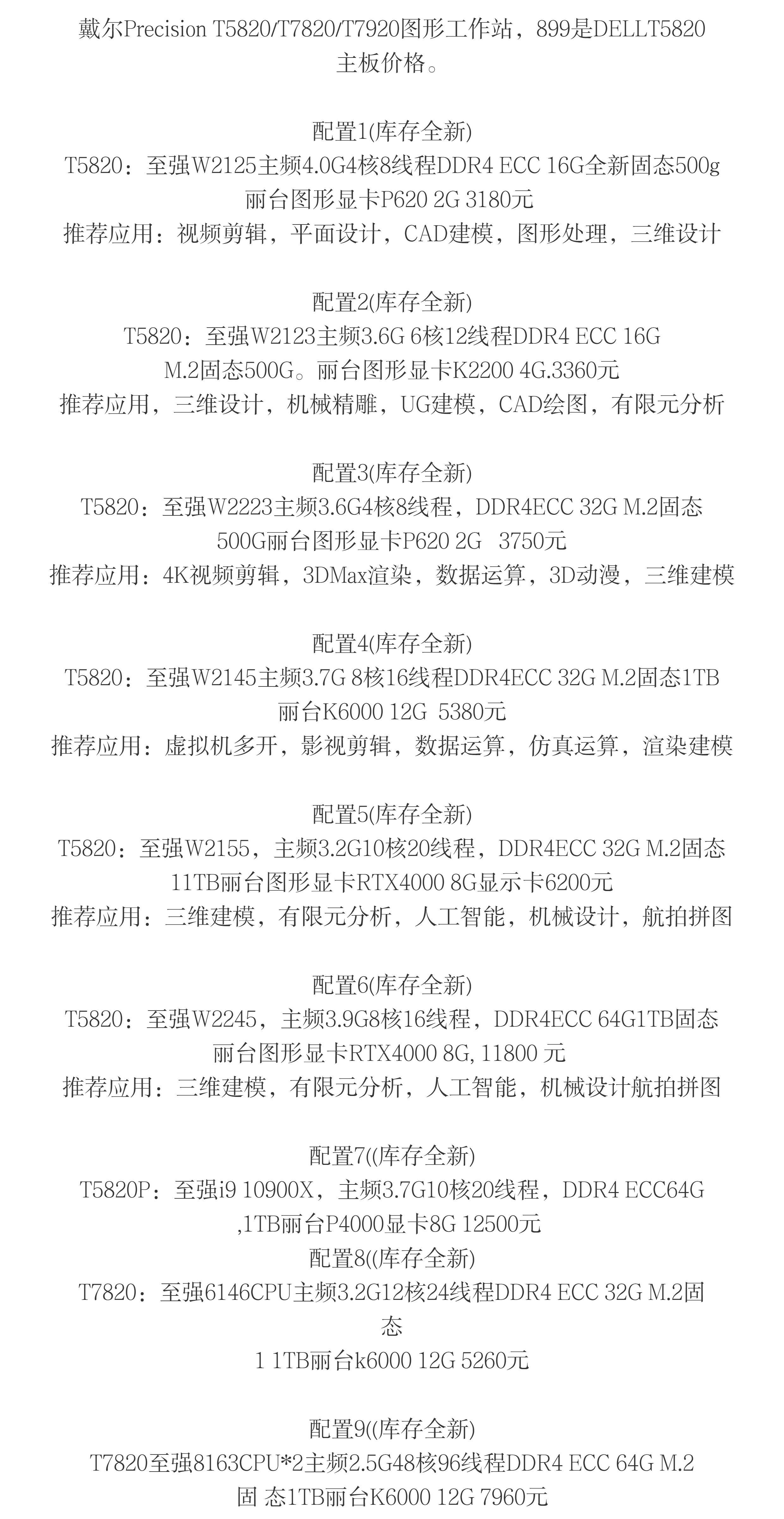 戴尔Precision T5820/T7820/T7920图形工作站，899是DELLT5820主板价格。

配置1(库存全新)
T5820：至强W2125主频4.0G4核8线程DDR4 ECC 16G全新固态500g丽台图形显卡P620 2G 3180元
推荐应用：视频剪辑，平面设计，CAD建模，图形处理，三维设计

配置2(库存全新)
T5820：至强W2123主频3.6G 6核12线程DDR4 ECC 16G M.2固态500G。丽台图形显卡K2200 4G.3360元
推荐应用，三维设计，机械精雕，UG建模，CAD绘图，有限元分析

配置3(库存全新)
T5820：至强W2223主频3.6G4核8线程，DDR4ECC 32G M.2固态500G丽台图形显卡P620 2G 3750元
推荐应用：4K视频剪辑，3DMax渲染，数据运算，3D动漫，三维建模

配置4(库存全新)
T5820：至强W2145主频3.7G 8核16线程DDR4ECC 32G M.2固态1TB丽台K6000 12G 5380元
推荐应用：虚拟机多开，影视剪辑，数据运算，仿真运算，渲染建模

配置5(库存全新)
T5820：至强W2155，主频3.2G10核20线程，DDR4ECC 32G M.2固态11TB丽台图形显卡RTX4000 8G显示卡6200元
推荐应用：三维建模，有限元分析，人工智能，机械设计，航拍拼图

配置6(库存全新)
T5820：至强W2245，主频3.9G8核16线程，DDR4ECC 64G1TB固态丽台图形显卡RTX4000 8G, 11800 元
推荐应用：三维建模，有限元分析，人工智能，机械设计航拍拼图

配置7((库存全新)
T5820P：至强i9 10900X，主频3.7G10核20线程，DDR4 ECC64G ,1TB丽台P4000显卡8G 12500元
配置8((库存全新)
T7820：至强6146CPU主频3.2G12核24线程DDR4 ECC 32G M.2固态
1 1TB丽台k6000 12G 5260元

配置9((库存全新)
T7820至强8163CPU*2主频2.5G48核96线程DDR4 ECC 64G M.2固 态1TB丽台K6000 12G 7960元